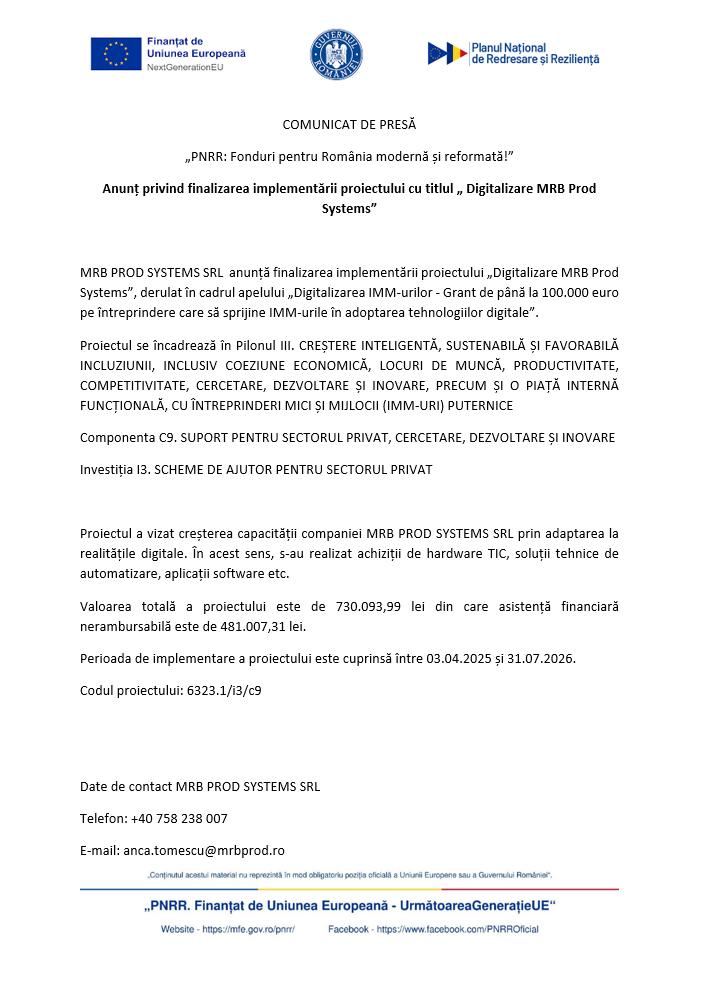 Finanțat de Uniunea Europeană
NextGenerationEU

GUVERNUL ROMÂNIEI

Planul Național de Redresare și Reziliență

COMUNICAT DE PRESĂ

„PNRR: Fonduri pentru România modernă și reformată!"

Anunț privind finalizarea implementării proiectului cu titlul „ Digitalizare MRB Prod Systems"

MRB PROD SYSTEMS SRL anunță finalizarea implementării proiectului „Digitalizare MRB Prod Systems", derulat în cadrul apelului „Digitalizarea IMM-urilor - Grant de până la 100.000 euro pe întreprindere care să sprijine IMM-urile în adoptarea tehnologiilor digitale".

Proiectul se încadrează în Pilonul III. CREȘTERE INTELIGENTĂ, SUSTENABILĂ ȘI FAVORABILĂ INCLUZIUNII, INCLUSIV COEZIUNE ECONOMICĂ, LOCURI DE MUNCĂ, PRODUCTIVITATE, COMPETITIVITATE, CERCETARE, DEZVOLTARE ȘI INOVARE, PRECUM ȘI O PIAȚĂ INTERNĂ FUNCȚIONALĂ, CU ÎNTREPRINDERI MICI ȘI MIJLOCII (IMM-URI) PUTERNICE

Componenta C9. SUPORT PENTRU SECTORUL PRIVAT, CERCETARE, DEZVOLTARE ȘI INOVARE

Investiția I3. SCHEME DE AJUTOR PENTRU SECTORUL PRIVAT

Proiectul a vizat creșterea capacității companiei MRB PROD SYSTEMS SRL prin adaptarea la realitățile digitale. În acest sens, s-au realizat achiziții de hardware TIC, soluții tehnice de automatizare, aplicații software etc.

Valoarea totală a proiectului este de 730.093,99 lei din care asistență financiară nerambursabilă este de 481.007,31 lei.

Perioada de implementare a proiectului este cuprinsă între 03.04.2025 și 31.07.2026.

Codul proiectului: 6323.1/i3/c9

Date de contact MRB PROD SYSTEMS SRL

Telefon: +40 758 238 007

E-mail: anca.tomescu@mrbprod.ro

„Conținutul acestui material nu reprezintă în mod obligatoriu poziția oficială a Uniunii Europene sau a Guvernului României".

„PNRR. Finanțat de Uniunea Europeană - UrmătoareaGenerațieUE"

Website - https://mfe.gov.ro/pnrr/ Facebook - https://www.facebook.com/PNRROficial